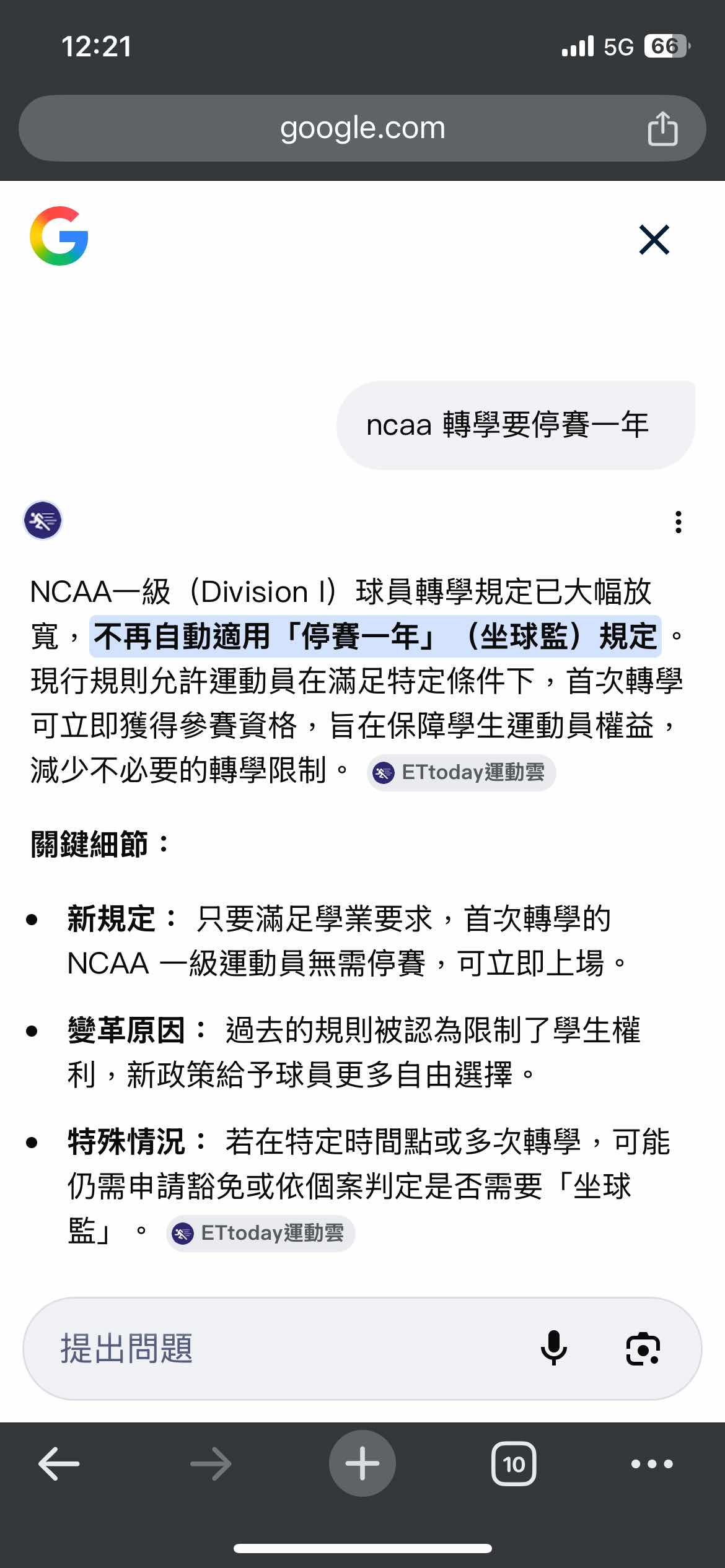 12:21

5G 66

google.com

ncaa 轉學要停賽一年

NCAA一級（Division I）球員轉學規定已大幅放寬，不再自動適用「停賽一年」（坐球監）規定。現行規則允許運動員在滿足特定條件下，首次轉學可立即獲得參賽資格，旨在保障學生運動員權益，減少不必要的轉學限制。 ETtoday運動雲

關鍵細節：

• 新規定： 只要滿足學業要求，首次轉學的 NCAA 一級運動員無需停賽，可立即上場。

• 變革原因： 過去的規則被認為限制了學生權利，新政策給予球員更多自由選擇。

• 特殊情況： 若在特定時間點或多次轉學，可能仍需申請豁免或依個案判定是否需要「坐球監」。 ETtoday運動雲

提出問題

10